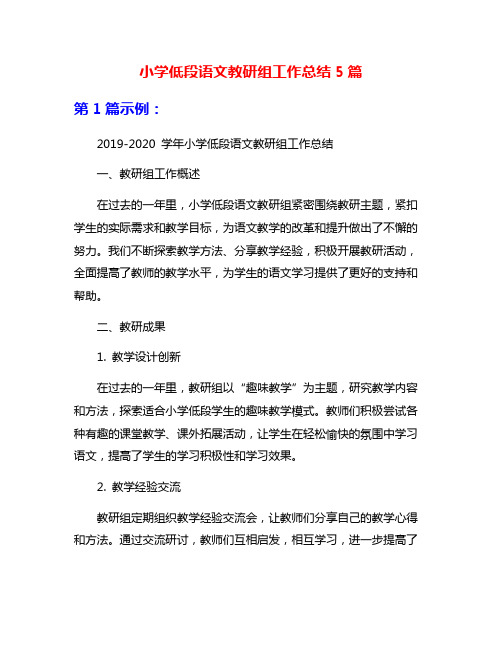 小学低段语文教研组工作总结 5 篇

第 1 篇示例：

2019-2020 学年小学低段语文教研组工作总结

一、教研组工作概述

在过去的一年里，小学低段语文教研组紧密围绕教研主题，紧扣学生的实际需求和教学目标，为语文教学的改革和提升做出了不懈的努力。我们不断探索教学方法、分享教学经验，积极开展教研活动，全面提高了教师的教学水平，为学生的语文学习提供了更好的支持和帮助。

二、教研成果

1. 教学设计创新

在过去的一年里，教研组以“趣味教学”为主题，研究教学内容和方法，探索适合小学低段学生的趣味教学模式。教师们积极尝试各种有趣的课堂教学、课外拓展活动，让学生在轻松愉快的氛围中学习语文，提高了学生的学习积极性和学习效果。

2. 教学经验交流

教研组定期组织教学经验交流会，让教师们分享自己的教学心得和方法。通过交流研讨，教师们互相启发，相互学习，进一步提高了